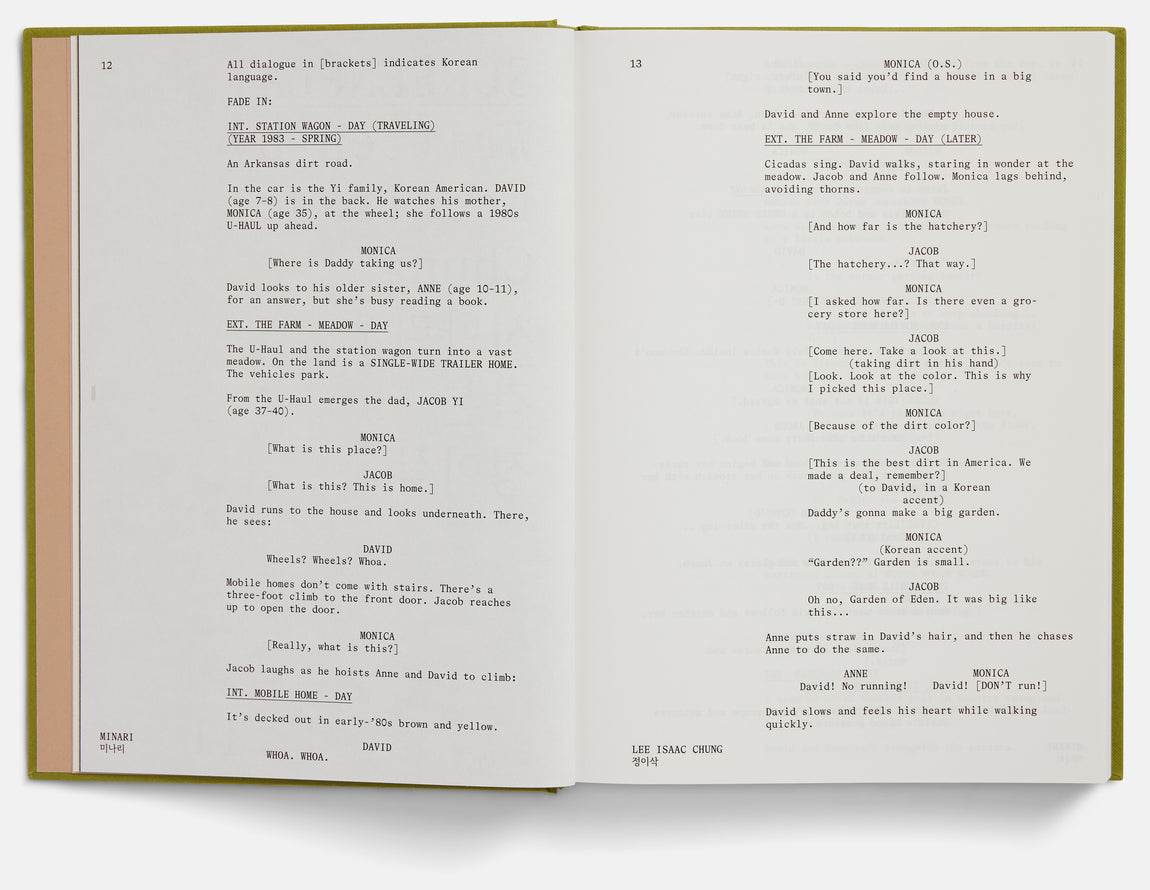 12

All dialogue in [brackets] indicates Korean language.

FADE IN:

INT. STATION WAGON - DAY (TRAVELING)
(YEAR 1983 - SPRING)

An Arkansas dirt road.

In the car is the Yi family, Korean American. DAVID (age 7-8) is in the back. He watches his mother, MONICA (age 35), at the wheel; she follows a 1980s U-HAUL up ahead.

MONICA
[Where is Daddy taking us?]

David looks to his older sister, ANNE (age 10-11), for an answer, but she's busy reading a book.

EXT. THE FARM - MEADOW - DAY

The U-Haul and the station wagon turn into a vast meadow. On the land is a SINGLE-WIDE TRAILER HOME. The vehicles park.

From the U-Haul emerges the dad, JACOB YI (age 37-40).

MONICA
[What is this place?]

JACOB
[What is this? This is home.]

David runs to the house and looks underneath. There, he sees:

DAVID
Wheels? Wheels? Whoa.

Mobile homes don't come with stairs. There's a three-foot climb to the front door. Jacob reaches up to open the door.

MONICA
[Really, what is this?]

Jacob laughs as he hoists Anne and David to climb:

INT. MOBILE HOME - DAY

It's decked out in early-'80s brown and yellow.

DAVID
WHOA. WHOA.

MINARI
미나리

13

MONICA (O.S.)
[You said you'd find a house in a big town.]

David and Anne explore the empty house.

EXT. THE FARM - MEADOW - DAY (LATER)

Cicadas sing. David walks, staring in wonder at the meadow. Jacob and Anne follow. Monica lags behind, avoiding thorns.

MONICA
[And how far is the hatchery?]

JACOB
[The hatchery...? That way.]

MONICA
[I asked how far. Is there even a grocery store here?]

JACOB
[Come here. Take a look at this.]
(taking dirt in his hand)
[Look. Look at the color. This is why I picked this place.]

MONICA
[Because of the dirt color?]

JACOB
[This is the best dirt in America. We made a deal, remember?]
(to David, in a Korean accent)
Daddy's gonna make a big garden.

MONICA
(Korean accent)
"Garden??" Garden is small.

JACOB
Oh no, Garden of Eden. It was big like this...

Anne puts straw in David's hair, and then he chases Anne to do the same.

ANNE
David! No running!

MONICA
David! [DON'T run!]

David slows and feels his heart while walking quickly.

LEE ISAAC CHUNG
정이삭